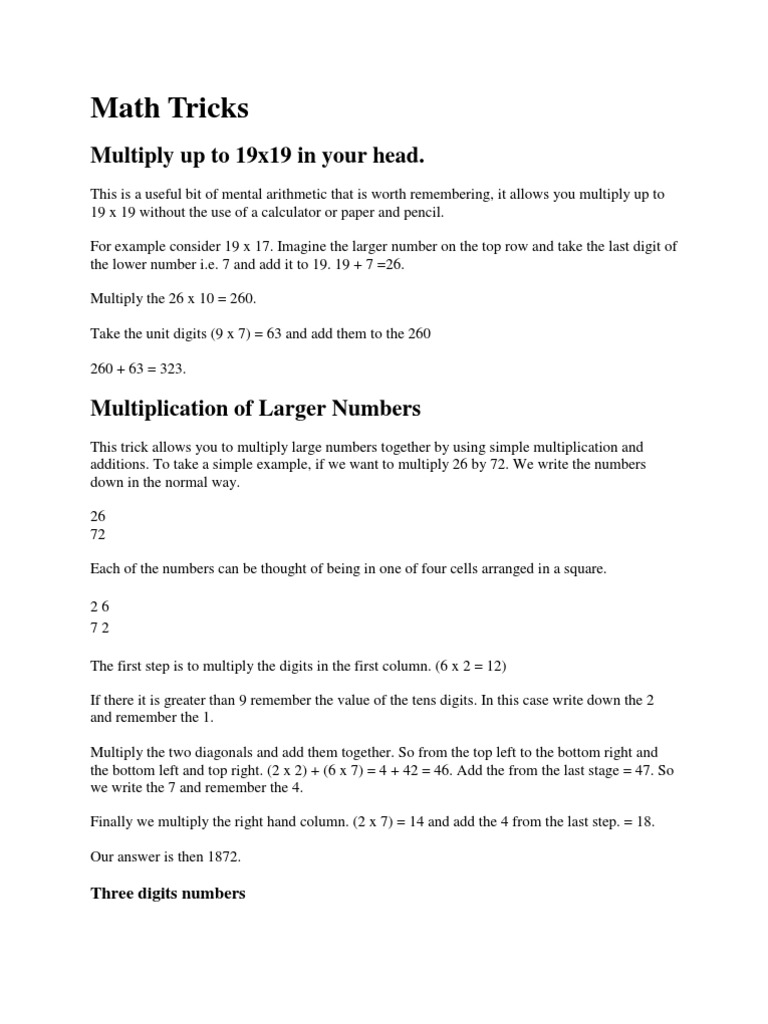 Math Tricks

Multiply up to 19x19 in your head.

This is a useful bit of mental arithmetic that is worth remembering, it allows you multiply up to 19 x 19 without the use of a calculator or paper and pencil.

For example consider 19 x 17. Imagine the larger number on the top row and take the last digit of the lower number i.e. 7 and add it to 19. 19 + 7 =26.

Multiply the 26 x 10 = 260.

Take the unit digits (9 x 7) = 63 and add them to the 260

260 + 63 = 323.

Multiplication of Larger Numbers

This trick allows you to multiply large numbers together by using simple multiplication and additions. To take a simple example, if we want to multiply 26 by 72. We write the numbers down in the normal way.

26
72

Each of the numbers can be thought of being in one of four cells arranged in a square.

2 6
7 2

The first step is to multiply the digits in the first column. (6 x 2 = 12)

If there it is greater than 9 remember the value of the tens digits. In this case write down the 2 and remember the 1.

Multiply the two diagonals and add them together. So from the top left to the bottom right and the bottom left and top right. (2 x 2) + (6 x 7) = 4 + 42 = 46. Add the from the last stage = 47. So we write the 7 and remember the 4.

Finally we multiply the right hand column. (2 x 7) = 14 and add the 4 from the last step. = 18.

Our answer is then 1872.

Three digits numbers